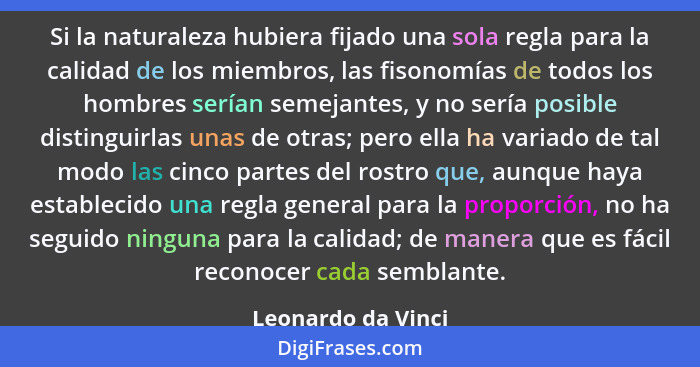 Si la naturaleza hubiera fijado una sola regla para la calidad de los miembros, las fisonomías de todos los hombres serían semejantes, y no sería posible distinguirlas unas de otras; pero ella ha variado de tal modo las cinco partes del rostro que, aunque haya establecido una regla general para la proporción, no ha seguido ninguna para la calidad; de manera que es fácil reconocer cada semblante.

Leonardo da Vinci

DigiFrases.com